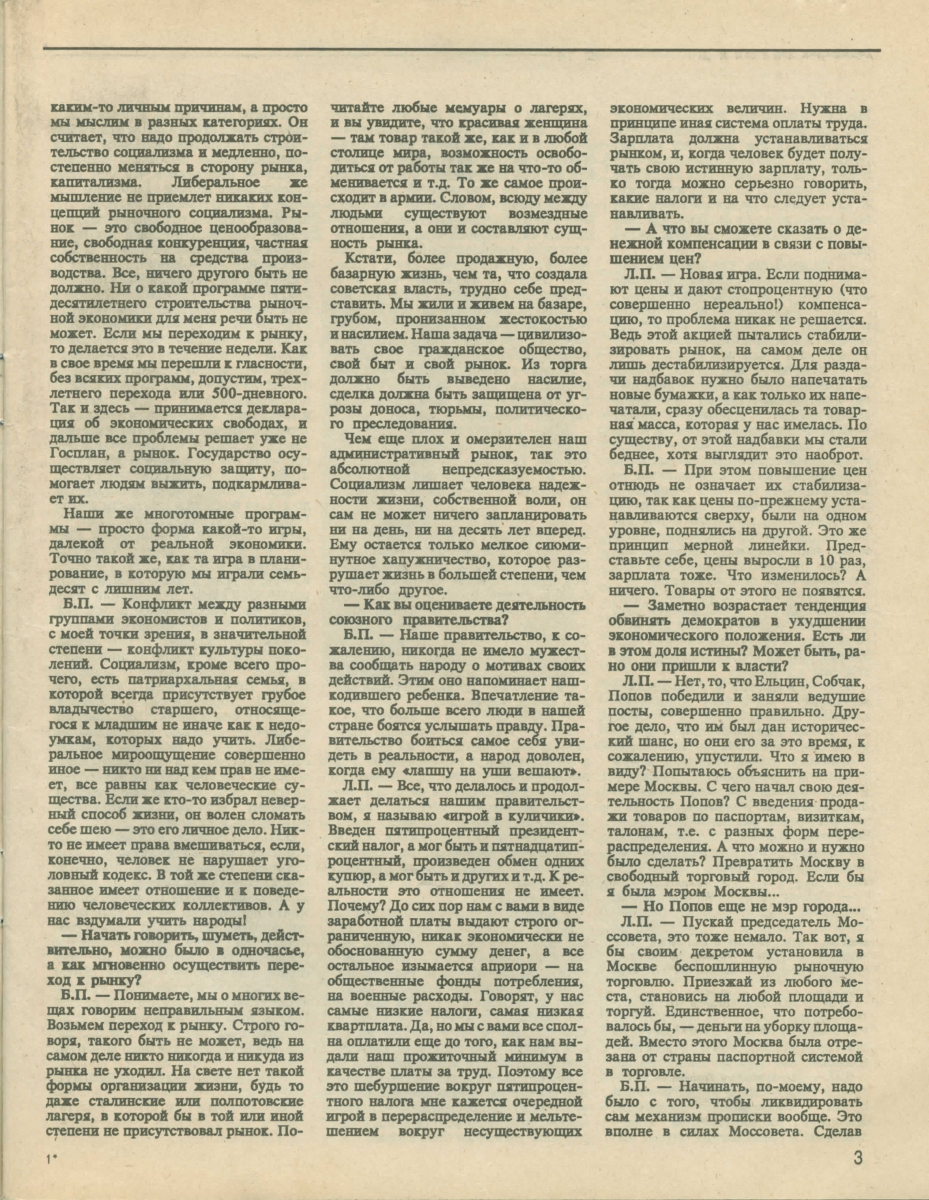 каким-то личным причинам, а просто мы мыслим в разных категориях. Он считает, что надо продолжать строительство социализма и медленно, постепенно меняться в сторону рынка, капитализма. Либеральное же мышление не приемлет никаких концепций рыночного социализма. Рынок — это свободное ценообразование, свободная конкуренция, частная собственность на средства производства. Все, ничего другого быть не должно. Ни о какой программе пятидесятилетнего строительства рыночной экономики для меня речи быть не может. Если мы переходим к рынку, то делается это в течение недели. Как в свое время мы перешли к гласности, без всяких программ, допустим, трехлетнего перехода или 500-дневного. Так и здесь — принимается декларация об экономических свободах, и дальше все проблемы решает уже не Госплан, а рынок. Государство осуществляет социальную защиту, помогает людям выжить, подкармливает их.

Наши же многотомные программы — просто форма какой-то игры, далекой от реальной экономики. Точно такой же, как та игра в планирование, в которую мы играли семьдесят с лишним лет.

Б.П. — Конфликт между разными группами экономистов и политиков, с моей точки зрения, в значительной степени — конфликт культуры поколений. Социализм, кроме всего прочего, есть патриархальная семья, в которой всегда присутствует грубое владычество старшего, относящегося к младшим не иначе как к недоумкам, которых надо учить. Либеральное мироощущение совершенно иное — никто ни над кем прав не имеет, все равны как человеческие существа. Если же кто-то избрал неверный способ жизни, он волен сломать себе шею — это его личное дело. Никто не имеет права вмешиваться, если, конечно, человек не нарушает уголовный кодекс. В той же степени сказанное имеет отношение и к поведению человеческих коллективов. А у нас вздумали учить народы!

— Начать говорить, шуметь, действительно, можно было в одночасье, а как мгновенно осуществить переход к рынку?

Б.П. — Понимаете, мы о многих вещах говорим неправильным языком. Возьмем переход к рынку. Строго говоря, такого быть не может, ведь на самом деле никто никогда и никуда из рынка не уходил. На свете нет такой формы организации жизни, будь то даже сталинские или полпотовские лагеря, в которой бы в той или иной степени не присутствовал рынок. Почитайте любые мемуары о лагерях, и вы увидите, что красивая женщина — там товар такой же, как и в любой столице мира, возможность освободиться от работы так же на что-то обменивается и т.д. То же самое происходит в армии. Словом, всюду между людьми существуют возмездные отношения, а они и составляют сущность рынка.

Кстати, более продажную, более базарную жизнь, чем та, что создала советская власть, трудно себе представить. Мы жили и живем на базаре, грубом, пронизанном жестокостью и насилием. Наша задача — цивилизовать свое гражданское общество, свой быт и свой рынок. Из торга должно быть выведено насилие, сделка должна быть защищена от угрозы доноса, тюрьмы, политического преследования.

Чем еще плох и омерзителен наш административный рынок, так это абсолютной непредсказуемостью. Социализм лишает человека надежности жизни, собственной воли, он сам не может ничего запланировать ни на день, ни на десять лет вперед. Ему остается только мелкое сиюминутное хапужничество, которое разрушает жизнь в большей степени, чем что-либо другое.

— Как вы оцениваете деятельность союзного правительства?

Б.П. — Наше правительство, к сожалению, никогда не имело мужества сообщать народу о мотивах своих действий. Этим оно напоминает нашкодившего ребенка. Впечатление такое, что больше всего люди в нашей стране боятся услышать правду. Правительство боиться самое себя увидеть в реальности, а народ доволен, когда ему «лапшу на уши вешают».

Л.П. — Все, что делалось и продолжает делаться нашим правительством, я называю «игрой в куличики». Введен пятипроцентный президентский налог, а мог быть и пятнадцатипроцентный, произведен обмен одних купюр, а мог быть и других и т.д. К реальности это отношения не имеет. Почему? До сих пор нам с вами в виде заработной платы выдают строго ограниченную, никак экономически не обоснованную сумму денег, а все остальное изымается априори — на общественные фонды потребления, на военные расходы. Говорят, у нас самые низкие налоги, самая низкая квартплата. Да, но мы с вами все сполна оплатили еще до того, как нам выдали наш прожиточный минимум в качестве платы за труд. Поэтому все это шебуршение вокруг пятипроцентного налога мне кажется очередной игрой в перераспределение и мельтешением вокруг несуществующих экономических величин. Нужна в принципе иная система оплаты труда. Зарплата должна устанавливаться рынком, и, когда человек будет получать свою истинную зарплату, только тогда можно серьезно говорить, какие налоги и на что следует устанавливать.

— А что вы сможете сказать о денежной компенсации в связи с повышением цен?

Л.П. — Новая игра. Если поднимают цены и дают стопроцентную (что совершенно нереально!) компенсацию, то проблема никак не решается. Ведь этой акцией пытались стабилизировать рынок, на самом деле он лишь дестабилизируется. Для раздачи надбавок нужно было напечатать новые бумажки, а как только их напечатали, сразу обесценилась та товарная масса, которая у нас имелась. По существу, от этой надбавки мы стали беднее, хотя выглядит это наоброт.

Б.П. — При этом повышение цен отнюдь не означает их стабилизацию, так как цены по-прежнему устанавливаются сверху, были на одном уровне, поднялись на другой. Это же принцип мерной линейки. Представьте себе, цены выросли в 10 раз, зарплата тоже. Что изменилось? А ничего. Товары от этого не появятся.

— Заметно возрастает тенденция обвинять демократов в ухудшении экономического положения. Есть ли в этом доля истины? Может быть, рано они пришли к власти?

Л.П. — Нет, то, что Ельцин, Собчак, Попов победили и заняли ведущие посты, совершенно правильно. Другое дело, что им был дан исторический шанс, но они его за это время, к сожалению, упустили. Что я имею в виду? Попытаюсь объяснить на примере Москвы. С чего начал свою деятельность Попов? С введения продажи товаров по паспортам, визиткам, талонам, т.е. с разных форм перераспределения. А что можно и нужно было сделать? Превратить Москву в свободный торговый город. Если бы я была мэром Москвы...

— Но Попов еще не мэр города...

Л.П. — Пускай председатель Моссовета, это тоже немало. Так вот, я бы своим декретом установила в Москве беспошлинную рыночную торговлю. Приезжай из любого места, становись на любой площади и торгуй. Единственное, что потребовалось бы, — деньги на уборку площадей. Вместо этого Москва была отрезана от страны паспортной системой в торговле.

Б.П. — Начинать, по-моему, надо было с того, чтобы ликвидировать сам механизм прописки вообще. Это вполне в силах Моссовета. Сделав

1*

3